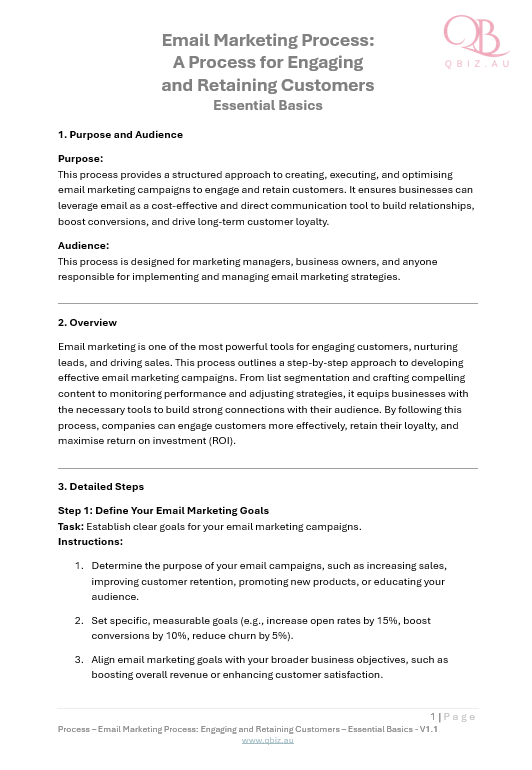 QB
QBIZ.AU

Email Marketing Process:
A Process for Engaging and Retaining Customers
Essential Basics

1. Purpose and Audience

Purpose:
This process provides a structured approach to creating, executing, and optimising email marketing campaigns to engage and retain customers. It ensures businesses can leverage email as a cost-effective and direct communication tool to build relationships, boost conversions, and drive long-term customer loyalty.

Audience:
This process is designed for marketing managers, business owners, and anyone responsible for implementing and managing email marketing strategies.

2. Overview

Email marketing is one of the most powerful tools for engaging customers, nurturing leads, and driving sales. This process outlines a step-by-step approach to developing effective email marketing campaigns. From list segmentation and crafting compelling content to monitoring performance and adjusting strategies, it equips businesses with the necessary tools to build strong connections with their audience. By following this process, companies can engage customers more effectively, retain their loyalty, and maximise return on investment (ROI).

3. Detailed Steps

Step 1: Define Your Email Marketing Goals
Task: Establish clear goals for your email marketing campaigns.
Instructions:

1. Determine the purpose of your email campaigns, such as increasing sales, improving customer retention, promoting new products, or educating your audience.

2. Set specific, measurable goals (e.g., increase open rates by 15%, boost conversions by 10%, reduce churn by 5%).

3. Align email marketing goals with your broader business objectives, such as boosting overall revenue or enhancing customer satisfaction.

1 | Page
Process – Email Marketing Process: Engaging and Retaining Customers – Essential Basics - V1.1
www.qbiz.au